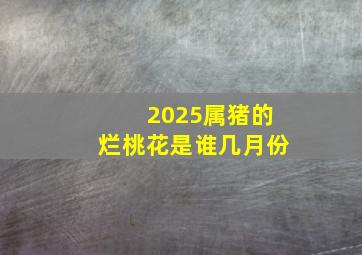 2025属猪的
烂桃花是谁几月份